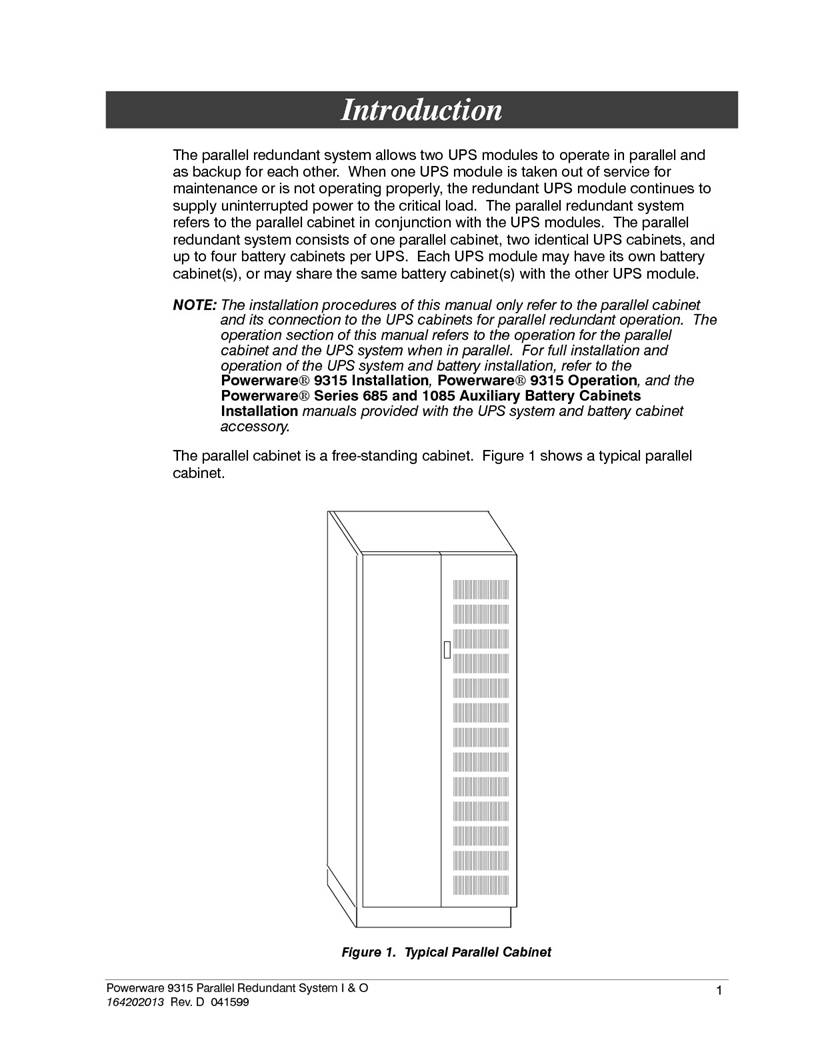 Introduction

The parallel redundant system allows two UPS modules to operate in parallel and as backup for each other. When one UPS module is taken out of service for maintenance or is not operating properly, the redundant UPS module continues to supply uninterrupted power to the critical load. The parallel redundant system refers to the parallel cabinet in conjunction with the UPS modules. The parallel redundant system consists of one parallel cabinet, two identical UPS cabinets, and up to four battery cabinets per UPS. Each UPS module may have its own battery cabinet(s), or may share the same battery cabinet(s) with the other UPS module.

NOTE: The installation procedures of this manual only refer to the parallel cabinet and its connection to the UPS cabinets for parallel redundant operation. The operation section of this manual refers to the operation for the parallel cabinet and the UPS system when in parallel. For full installation and operation of the UPS system and battery installation, refer to the Powerware® 9315 Installation, Powerware® 9315 Operation, and the Powerware® Series 685 and 1085 Auxiliary Battery Cabinets Installation manuals provided with the UPS system and battery cabinet accessory.

The parallel cabinet is a free-standing cabinet. Figure 1 shows a typical parallel cabinet.

Figure 1. Typical Parallel Cabinet

Powerware 9315 Parallel Redundant System I & O
164202013 Rev. D 041599

1